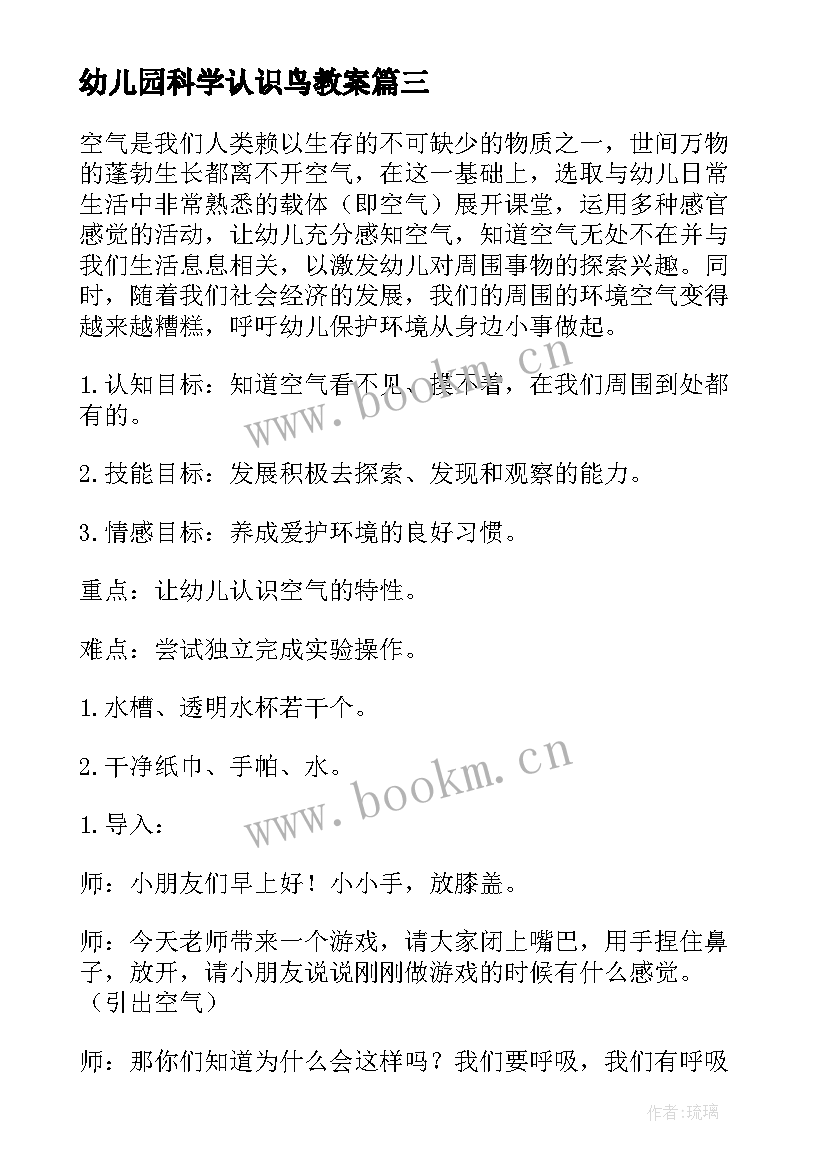 幼儿园科学认识鸟教案篇三

空气是我们人类赖以生存的不可缺少的物质之一，世间万物的蓬勃生长都离不开空气，在这一基础上，选取与幼儿日常生活中非常熟悉的载体（即空气）展开课堂，运用多种感官感觉的活动，让幼儿充分感知空气，知道空气无处不在并与我们生活息息相关，以激发幼儿对周围事物的探索兴趣。同时，随着我们社会经济的发展，我们的周围的环境空气变得越来越糟糕，呼吁幼儿保护环境从身边小事做起。

1.认知目标：知道空气看不见、摸不着，在我们周围到处都有的。

2.技能目标：发展积极去探索、发现和观察的能力。

3.情感目标：养成爱护环境的良好习惯。

重点：让幼儿认识空气的特性。

难点：尝试独立完成实验操作。

1.水槽、透明水杯若干个。

2.干净纸巾、手帕、水。

1.导入：

师：小朋友们早上好！小小手，放膝盖。

师：今天老师带来一个游戏，请大家闭上嘴巴，用手捏住鼻子，放开，请小朋友说说刚刚做游戏的时候有什么感觉。（引出空气）

师：那你们知道为什么会这样吗？我们要呼吸，我们有呼吸

www.bookm.cn

www.bookm.cn

作者：琉璃